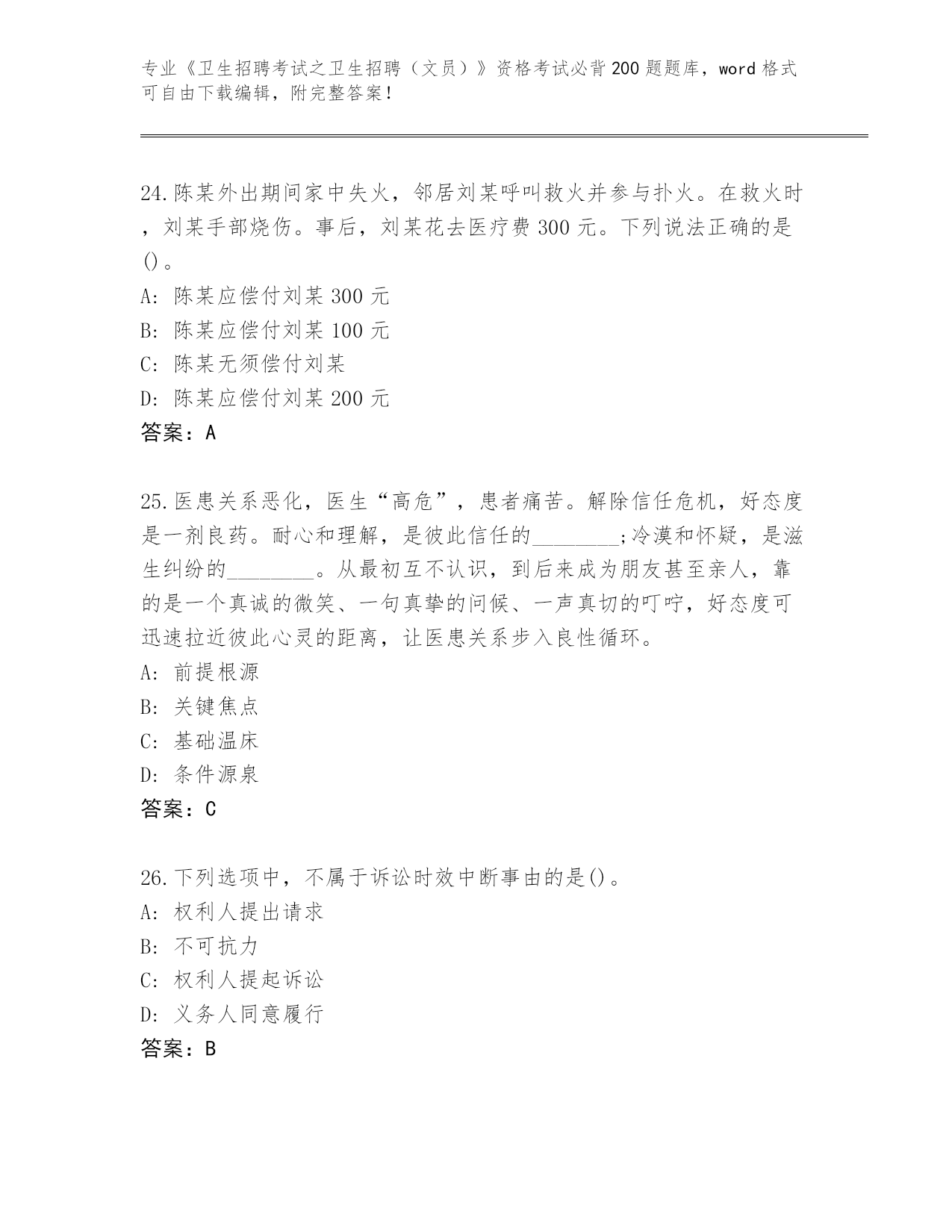 专业《卫生招聘考试之卫生招聘（文员）》资格考试必背200题题库，word格式可自由下载编辑，附完整答案！

24.陈某外出期间家中失火，邻居刘某呼叫救火并参与扑火。在救火时，刘某手部烧伤。事后，刘某花去医疗费300元。下列说法正确的是()。
A: 陈某应偿付刘某300元
B: 陈某应偿付刘某100元
C: 陈某无须偿付刘某
D: 陈某应偿付刘某200元
答案：A

25.医患关系恶化，医生“高危”，患者痛苦。解除信任危机，好态度是一剂良药。耐心和理解，是彼此信任的________;冷漠和怀疑，是滋生纠纷的________。从最初互不认识，到后来成为朋友甚至亲人，靠的是一个真诚的微笑、一句真挚的问候、一声真切的叮咛，好态度可迅速拉近彼此心灵的距离，让医患关系步入良性循环。
A: 前提根源
B: 关键焦点
C: 基础温床
D: 条件源泉
答案：C

26.下列选项中，不属于诉讼时效中断事由的是()。
A: 权利人提出请求
B: 不可抗力
C: 权利人提起诉讼
D: 义务人同意履行
答案：B